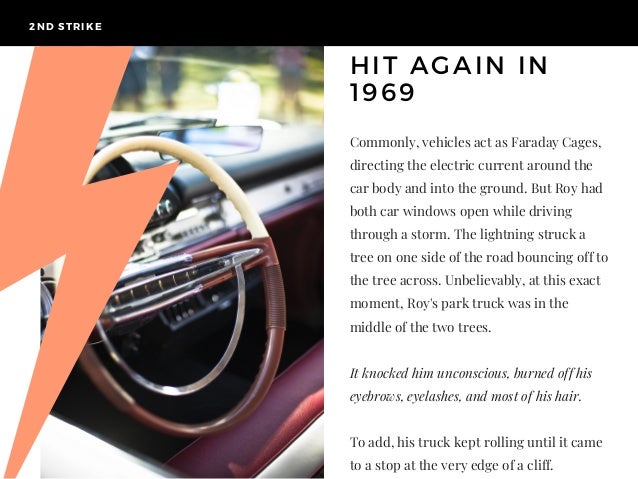 2ND STRIKE

HIT AGAIN IN 1969

Commonly, vehicles act as Faraday Cages, directing the electric current around the car body and into the ground. But Roy had both car windows open while driving through a storm. The lightning struck a tree on one side of the road bouncing off to the tree across. Unbelievably, at this exact moment, Roy's park truck was in the middle of the two trees.

It knocked him unconscious, burned off his eyebrows, eyelashes, and most of his hair.

To add, his truck kept rolling until it came to a stop at the very edge of a cliff.